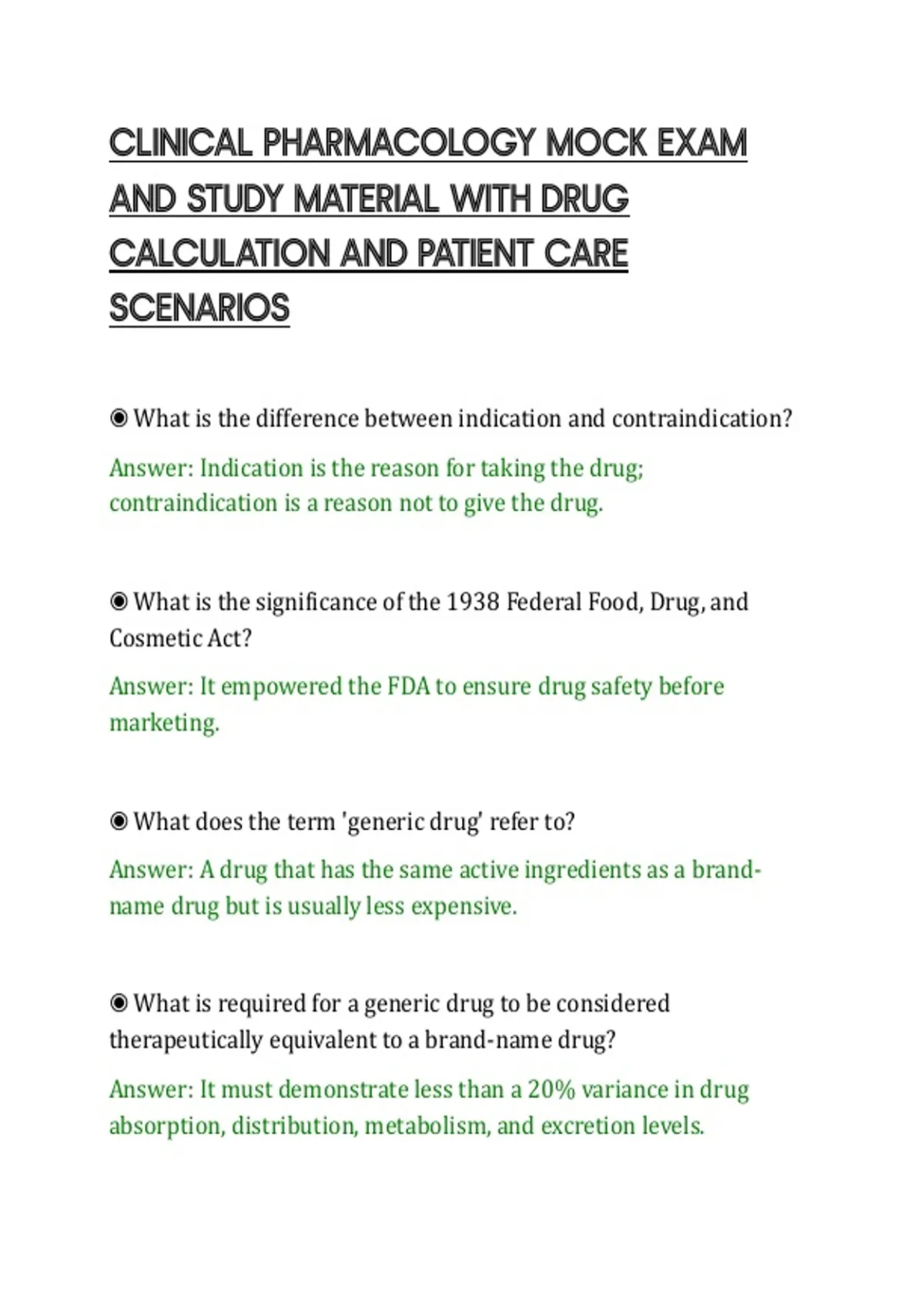 CLINICAL PHARMACOLOGY MOCK EXAM AND STUDY MATERIAL WITH DRUG CALCULATION AND PATIENT CARE SCENARIOS

◉ What is the difference between indication and contraindication?

Answer: Indication is the reason for taking the drug; contraindication is a reason not to give the drug.

◉ What is the significance of the 1938 Federal Food, Drug, and Cosmetic Act?

Answer: It empowered the FDA to ensure drug safety before marketing.

◉ What does the term 'generic drug' refer to?

Answer: A drug that has the same active ingredients as a brand-name drug but is usually less expensive.

◉ What is required for a generic drug to be considered therapeutically equivalent to a brand-name drug?

Answer: It must demonstrate less than a 20% variance in drug absorption, distribution, metabolism, and excretion levels.